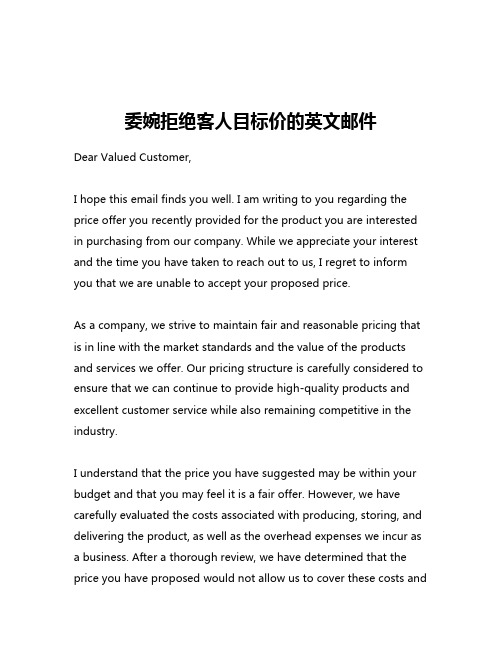 委婉拒绝客人目标价的英文邮件

Dear Valued Customer,

I hope this email finds you well. I am writing to you regarding the price offer you recently provided for the product you are interested in purchasing from our company. While we appreciate your interest and the time you have taken to reach out to us, I regret to inform you that we are unable to accept your proposed price.

As a company, we strive to maintain fair and reasonable pricing that is in line with the market standards and the value of the products and services we offer. Our pricing structure is carefully considered to ensure that we can continue to provide high-quality products and excellent customer service while also remaining competitive in the industry.

I understand that the price you have suggested may be within your budget and that you may feel it is a fair offer. However, we have carefully evaluated the costs associated with producing, storing, and delivering the product, as well as the overhead expenses we incur as a business. After a thorough review, we have determined that the price you have proposed would not allow us to cover these costs and